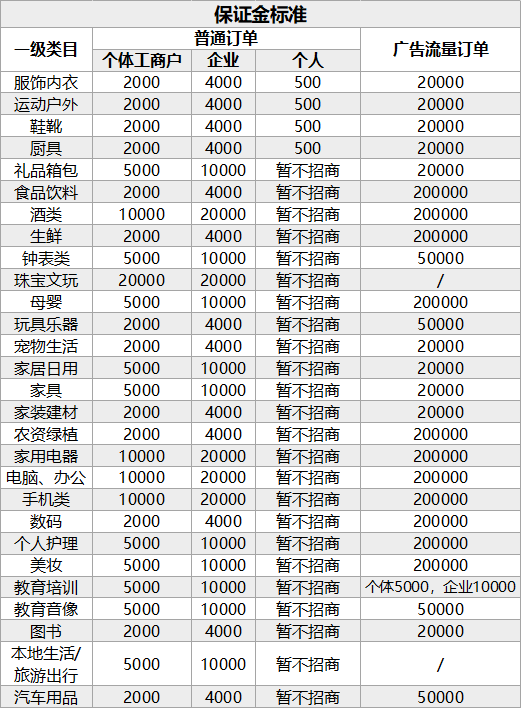 保证金标准

| 一级类目 | 普通订单 个体工商户 | 普通订单 企业 | 普通订单 个人 | 广告流量订单 |
|---|---|---|---|---|
| 服饰内衣 | 2000 | 4000 | 500 | 20000 |
| 运动户外 | 2000 | 4000 | 500 | 20000 |
| 鞋靴 | 2000 | 4000 | 500 | 20000 |
| 厨具 | 2000 | 4000 | 500 | 20000 |
| 礼品箱包 | 5000 | 10000 | 暂不招商 | 20000 |
| 食品饮料 | 2000 | 4000 | 暂不招商 | 200000 |
| 酒类 | 10000 | 20000 | 暂不招商 | 200000 |
| 生鲜 | 2000 | 4000 | 暂不招商 | 200000 |
| 钟表类 | 5000 | 10000 | 暂不招商 | 50000 |
| 珠宝文玩 | 20000 | 20000 | 暂不招商 | / |
| 母婴 | 5000 | 10000 | 暂不招商 | 200000 |
| 玩具乐器 | 2000 | 4000 | 暂不招商 | 50000 |
| 宠物生活 | 2000 | 4000 | 暂不招商 | 20000 |
| 家居日用 | 5000 | 10000 | 暂不招商 | 20000 |
| 家具 | 5000 | 10000 | 暂不招商 | 20000 |
| 家装建材 | 2000 | 4000 | 暂不招商 | 20000 |
| 农资绿植 | 2000 | 4000 | 暂不招商 | 200000 |
| 家用电器 | 10000 | 20000 | 暂不招商 | 200000 |
| 电脑、办公 | 10000 | 20000 | 暂不招商 | 200000 |
| 手机类 | 10000 | 20000 | 暂不招商 | 200000 |
| 数码 | 2000 | 4000 | 暂不招商 | 200000 |
| 个人护理 | 5000 | 10000 | 暂不招商 | 200000 |
| 美妆 | 5000 | 10000 | 暂不招商 | 200000 |
| 教育培训 | 5000 | 10000 | 暂不招商 | 个体5000，企业10000 |
| 教育音像 | 5000 | 10000 | 暂不招商 | 50000 |
| 图书 | 2000 | 4000 | 暂不招商 | 20000 |
| 本地生活/旅游出行 | 5000 | 10000 | 暂不招商 | / |
| 汽车用品 | 2000 | 4000 | 暂不招商 | 50000 |